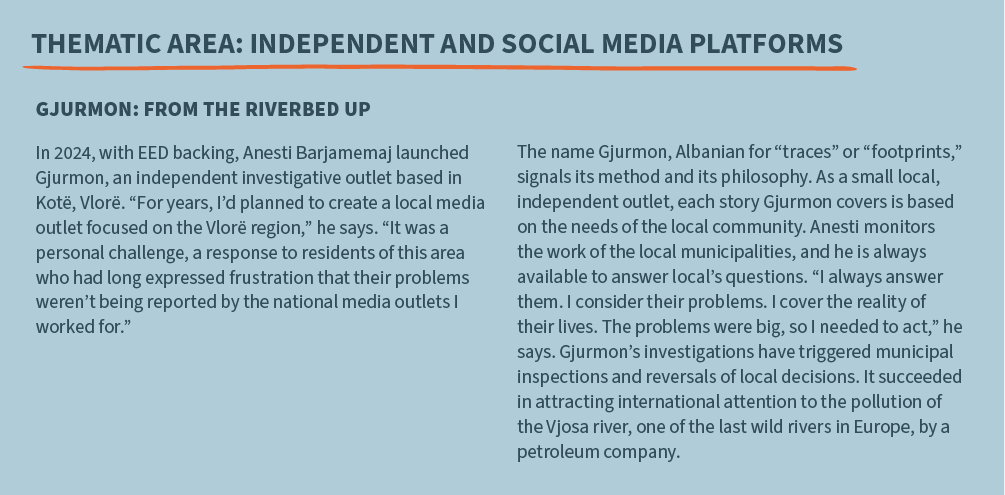 THEMATIC AREA: INDEPENDENT AND SOCIAL MEDIA PLATFORMS

GJURMON: FROM THE RIVERBED UP

In 2024, with EED backing, Anesti Barjamemaj launched Gjurmon, an independent investigative outlet based in Kotë, Vlorë. "For years, I'd planned to create a local media outlet focused on the Vlorë region," he says. "It was a personal challenge, a response to residents of this area who had long expressed frustration that their problems weren't being reported by the national media outlets I worked for."

The name Gjurmon, Albanian for "traces" or "footprints," signals its method and its philosophy. As a small local, independent outlet, each story Gjurmon covers is based on the needs of the local community. Anesti monitors the work of the local municipalities, and he is always available to answer local's questions. "I always answer them. I consider their problems. I cover the reality of their lives. The problems were big, so I needed to act," he says. Gjurmon's investigations have triggered municipal inspections and reversals of local decisions. It succeeded in attracting international attention to the pollution of the Vjosa river, one of the last wild rivers in Europe, by a petroleum company.